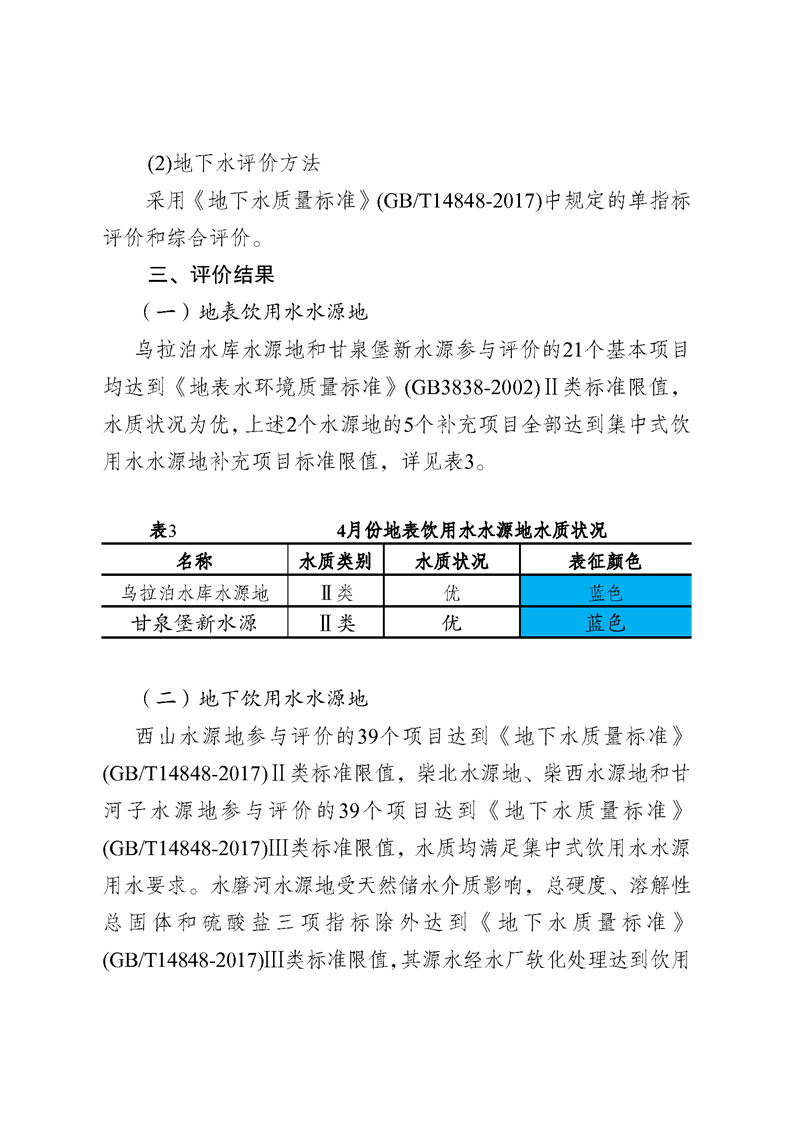 (2)地下水评价方法

采用《地下水质量标准》(GB/T14848-2017)中规定的单指标评价和综合评价。

三、评价结果

（一）地表饮用水水源地

乌拉泊水库水源地和甘泉堡新水源参与评价的21个基本项目均达到《地表水环境质量标准》(GB3838-2002)Ⅱ类标准限值，水质状况为优，上述2个水源地的5个补充项目全部达到集中式饮用水水源地补充项目标准限值，详见表3。

表3　　4月份地表饮用水水源地水质状况

| 名称 | 水质类别 | 水质状况 | 表征颜色 |
|---|---|---|---|
| 乌拉泊水库水源地 | Ⅱ类 | 优 | 蓝色 |
| 甘泉堡新水源 | Ⅱ类 | 优 | 蓝色 |

（二）地下饮用水水源地

西山水源地参与评价的39个项目达到《地下水质量标准》(GB/T14848-2017)Ⅱ类标准限值，柴北水源地、柴西水源地和甘河子水源地参与评价的39个项目达到《地下水质量标准》(GB/T14848-2017)Ⅲ类标准限值，水质均满足集中式饮用水水源用水要求。水磨河水源地受天然储水介质影响，总硬度、溶解性总固体和硫酸盐三项指标除外达到《地下水质量标准》(GB/T14848-2017)Ⅲ类标准限值，其源水经水厂软化处理达到饮用